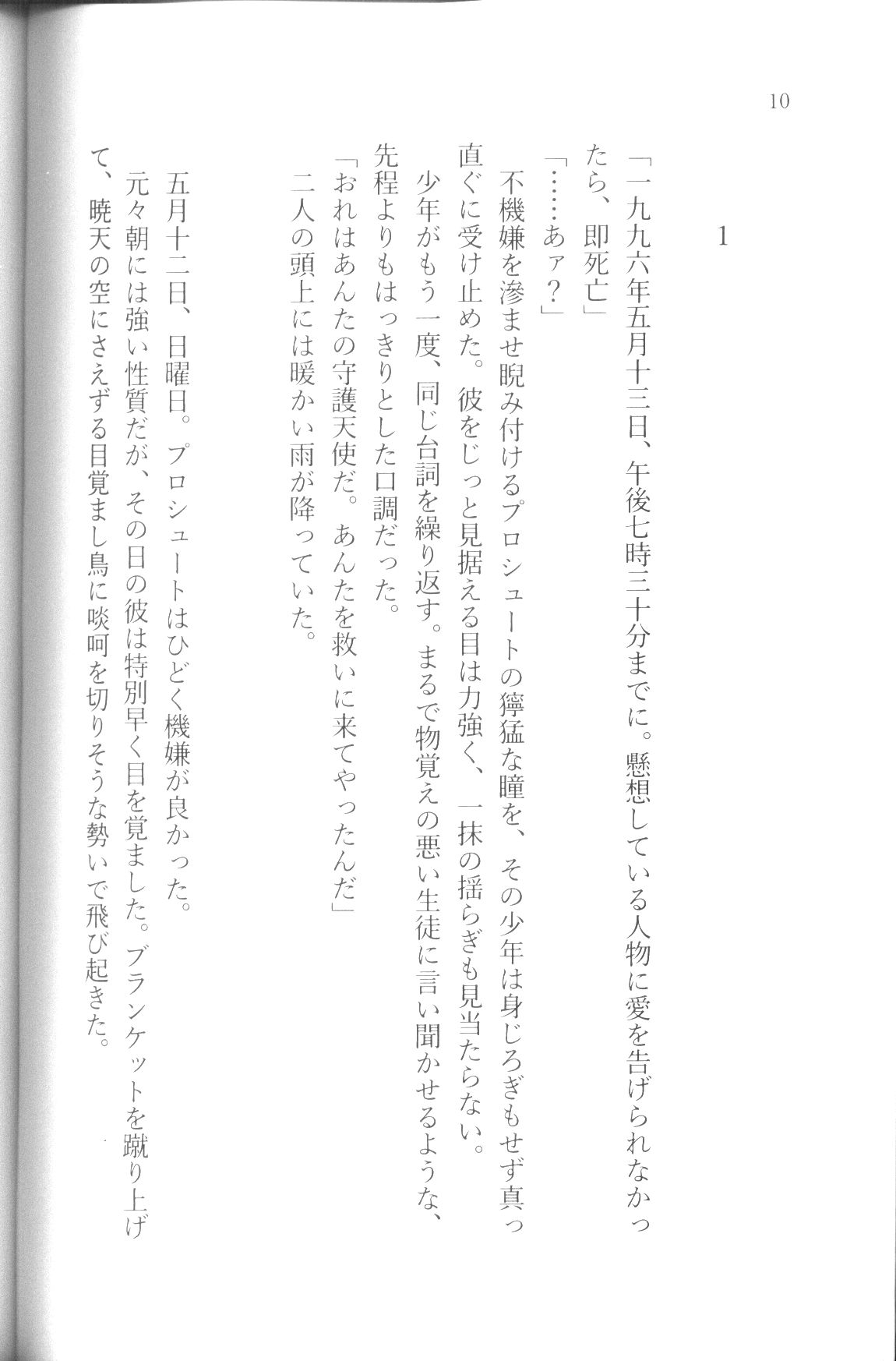 10

1

「一九九六年五月十三日、午後七時三十分までに。懸想している人物に愛を告げられなかったら、即死亡」

「……あァ？」

不機嫌を滲ませ睨み付けるプロシュートの獰猛な瞳を、その少年は身じろぎもせず真っ直ぐに受け止めた。彼をじっと見据える目は力強く、一抹の揺らぎも見当たらない。

少年がもう一度、同じ台詞を繰り返す。まるで物覚えの悪い生徒に言い聞かせるような、先程よりもはっきりとした口調だった。

「おれはあんたの守護天使だ。あんたを救いに来てやったんだ」

二人の頭上には暖かい雨が降っていた。

五月十二日、日曜日。プロシュートはひどく機嫌が良かった。

元々朝には強い性質だが、その日の彼は特別早く目を覚ました。ブランケットを蹴り上げて、暁天の空にさえずる目覚まし鳥に啖呵を切りそうな勢いで飛び起きた。